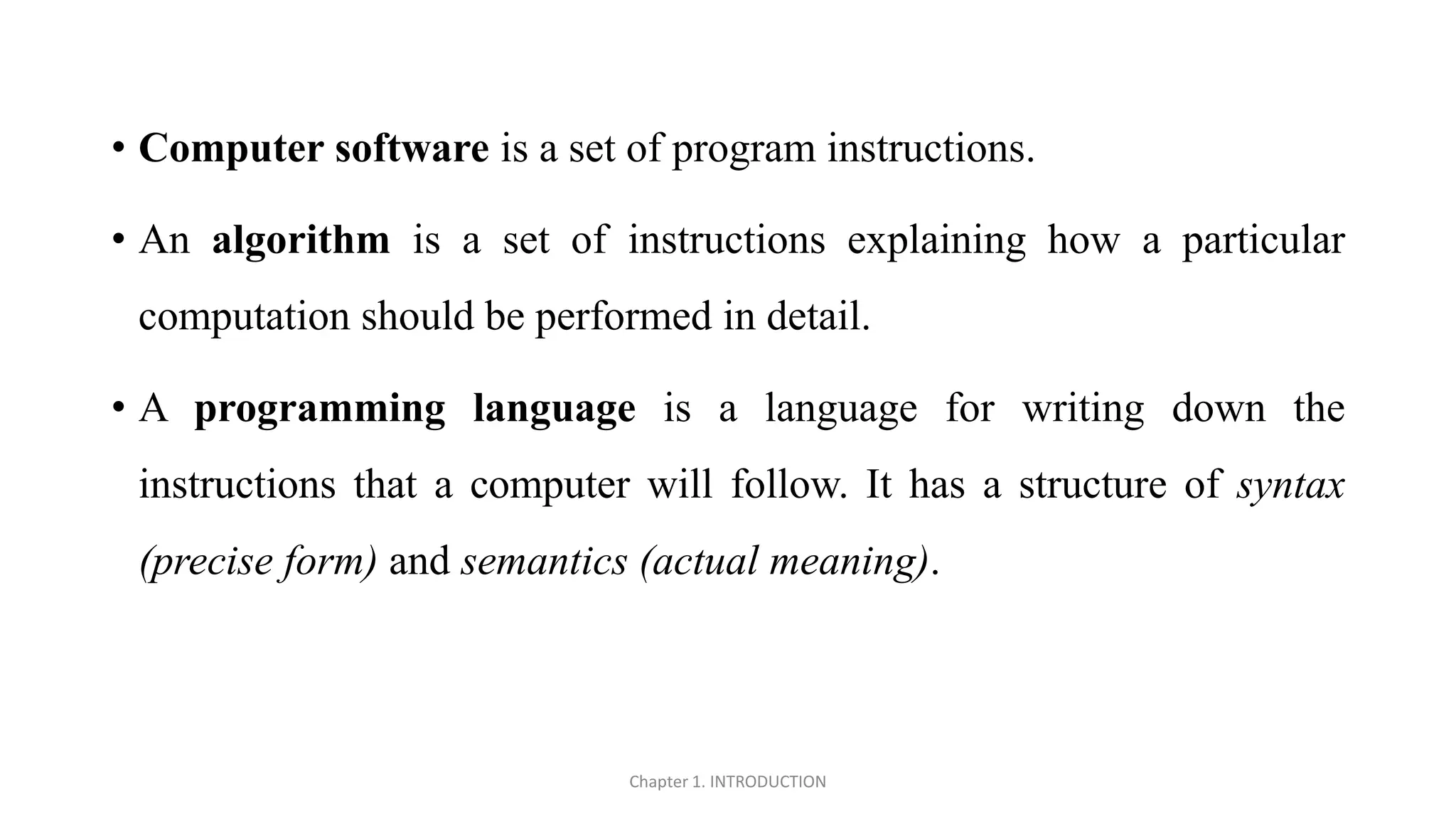 • Computer software is a set of program instructions.

• An algorithm is a set of instructions explaining how a particular computation should be performed in detail.

• A programming language is a language for writing down the instructions that a computer will follow. It has a structure of syntax (precise form) and semantics (actual meaning).

Chapter 1. INTRODUCTION